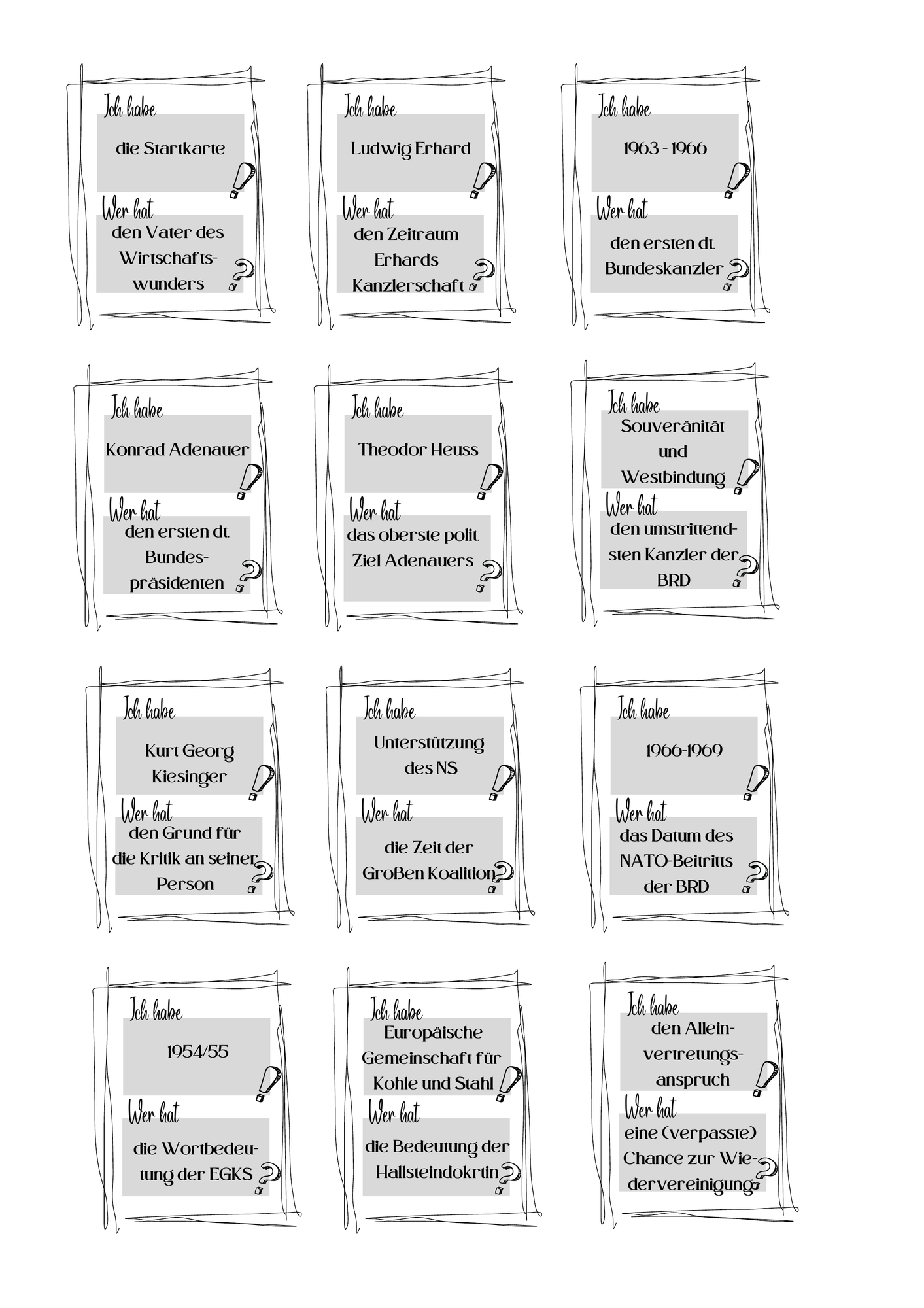 Ich habe
die Startkarte
Wer hat
den Vater des Wirtschaftswunders

Ich habe
Ludwig Erhard
Wer hat
den Zeitraum Erhards Kanzlerschaft

Ich habe
1963 - 1966
Wer hat
den ersten dt. Bundeskanzler

Ich habe
Konrad Adenauer
Wer hat
den ersten dt. Bundespräsidenten

Ich habe
Theodor Heuss
Wer hat
das oberste polit. Ziel Adenauers

Ich habe
Souveränität und Westbindung
Wer hat
den umstrittendsten Kanzler der BRD

Ich habe
Kurt Georg Kiesinger
Wer hat
den Grund für die Kritik an seiner Person

Ich habe
Unterstützung des NS
Wer hat
die Zeit der Großen Koalition

Ich habe
1966-1969
Wer hat
das Datum des NATO-Beitritts der BRD

Ich habe
1954/55
Wer hat
die Wortbedeutung der EGKS

Ich habe
Europäische Gemeinschaft für Kohle und Stahl
Wer hat
die Bedeutung der Hallsteindokrtin

Ich habe
den Alleinvertretungsanspruch
Wer hat
eine (verpasste) Chance zur Wiedervereinigung